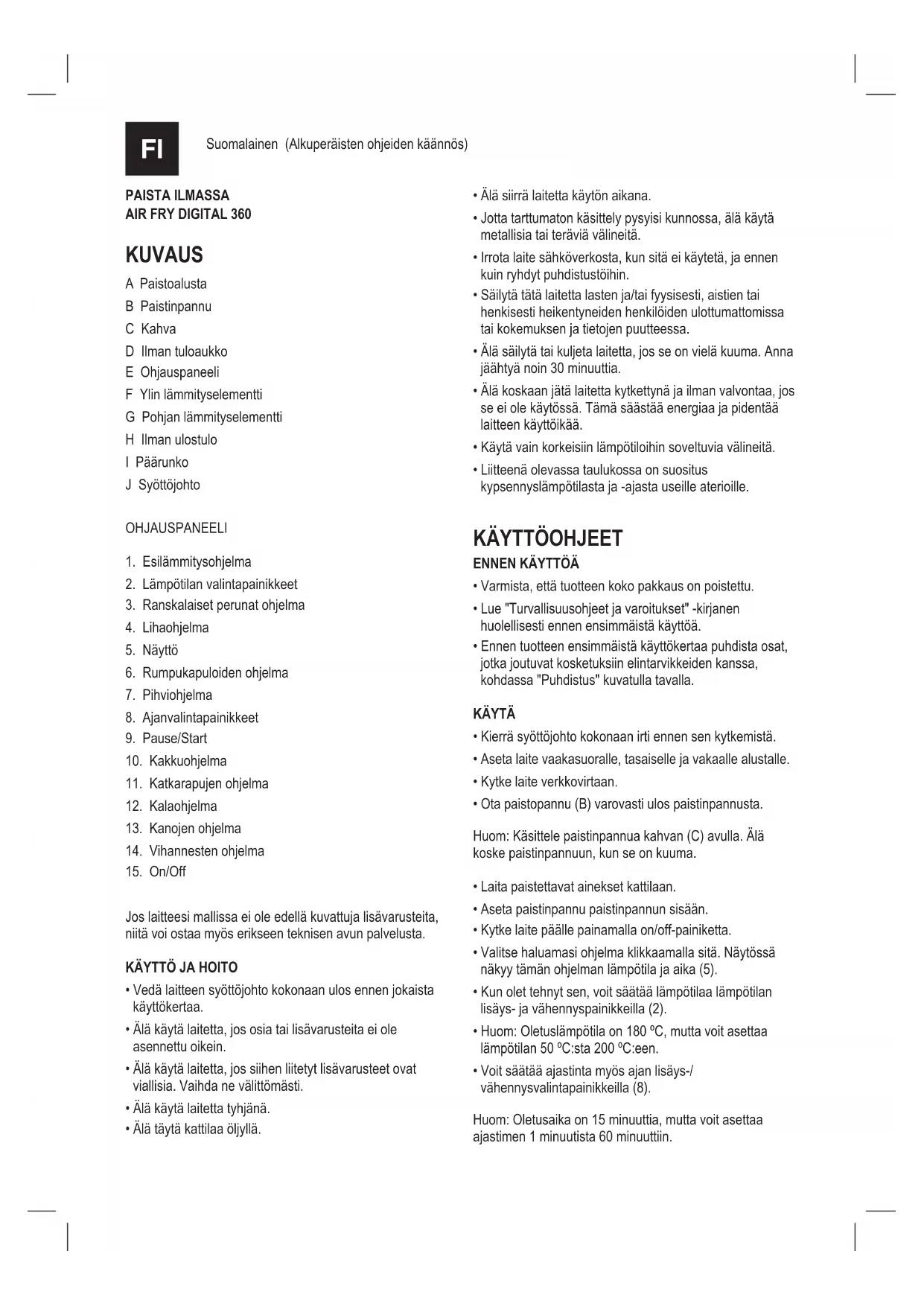 FI

Suomalainen (Alkuperäisten ohjeiden käännös)

PAISTA ILMASSA
AIR FRY DIGITAL 360

KUVAUS

A Paistoalusta
B Paistinpannu
C Kahva
D Ilman tuloaukko
E Ohjauspaneeli
F Ylin lämmityselementti
G Pohjan lämmityselementti
H Ilman ulostulo
I Päärunko
J Syöttöjohto

OHJAUSPANEELI

1. Esilämmitysohjelma
2. Lämpötilan valintapainikkeet
3. Ranskalaiset perunat ohjelma
4. Lihaohjelma
5. Näyttö
6. Rumpukapuloiden ohjelma
7. Pihviohjelma
8. Ajanvalintapainikkeet
9. Pause/Start
10. Kakkuohjelma
11. Katkarapujen ohjelma
12. Kalaohjelma
13. Kanojen ohjelma
14. Vihannesten ohjelma
15. On/Off

Jos laitteesi mallissa ei ole edellä kuvattuja lisävarusteita, niitä voi ostaa myös erikseen teknisen avun palvelusta.

KÄYTTÖ JA HOITO

• Vedä laitteen syöttöjohto kokonaan ulos ennen jokaista käyttökertaa.
• Älä käytä laitetta, jos osia tai lisävarusteita ei ole asennettu oikein.
• Älä käytä laitetta, jos siihen liitetyt lisävarusteet ovat viallisia. Vaihda ne välittömästi.
• Älä käytä laitetta tyhjänä.
• Älä täytä kattilaa öljyllä.
• Älä siirrä laitetta käytön aikana.
• Jotta tarttumaton käsittely pysyisi kunnossa, älä käytä metallisia tai teräviä välineitä.
• Irrota laite sähköverkosta, kun sitä ei käytetä, ja ennen kuin ryhdyt puhdistustöihin.
• Säilytä tätä laitetta lasten ja/tai fyysisesti, aistien tai henkisesti heikentyneiden henkilöiden ulottumattomissa tai kokemuksen ja tietojen puutteessa.
• Älä säilytä tai kuljeta laitetta, jos se on vielä kuuma. Anna jäähtyä noin 30 minuuttia.
• Älä koskaan jätä laitetta kytkettynä ja ilman valvontaa, jos se ei ole käytössä. Tämä säästää energiaa ja pidentää laitteen käyttöikää.
• Käytä vain korkeisiin lämpötiloihin soveltuvia välineitä.
• Liitteenä olevassa taulukossa on suositus kypsennyslämpötilasta ja -ajasta useille aterioille.

KÄYTTÖOHJEET

ENNEN KÄYTTÖÄ

• Varmista, että tuotteen koko pakkaus on poistettu.
• Lue "Turvallisuusohjeet ja varoitukset" -kirjanen huolellisesti ennen ensimmäistä käyttöä.
• Ennen tuotteen ensimmäistä käyttökertaa puhdista osat, jotka joutuvat kosketuksiin elintarvikkeiden kanssa, kohdassa "Puhdistus" kuvatulla tavalla.

KÄYTÄ

• Kierrä syöttöjohto kokonaan irti ennen sen kytkemistä.
• Aseta laite vaakasuoralle, tasaiselle ja vakaalle alustalle.
• Kytke laite verkkovirtaan.
• Ota paistopannu (B) varovasti ulos paistinpannusta.

Huom: Käsittele paistinpannua kahvan (C) avulla. Älä koske paistinpannuun, kun se on kuuma.

• Laita paistettavat ainekset kattilaan.
• Aseta paistinpannu paistinpannun sisään.
• Kytke laite päälle painamalla on/off-painiketta.
• Valitse haluamasi ohjelma klikkaamalla sitä. Näytössä näkyy tämän ohjelman lämpötila ja aika (5).
• Kun olet tehnyt sen, voit säätää lämpötilaa lämpötilan lisäys- ja vähennyspainikkeilla (2).
• Huom: Oletuslämpötila on 180 ºC, mutta voit asettaa lämpötilan 50 ºC:sta 200 ºC:een.
• Voit säätää ajastinta myös ajan lisäys-/ vähennysvalintapainikkeilla (8).

Huom: Oletusaika on 15 minuuttia, mutta voit asettaa ajastimen 1 minuutista 60 minuuttiin.